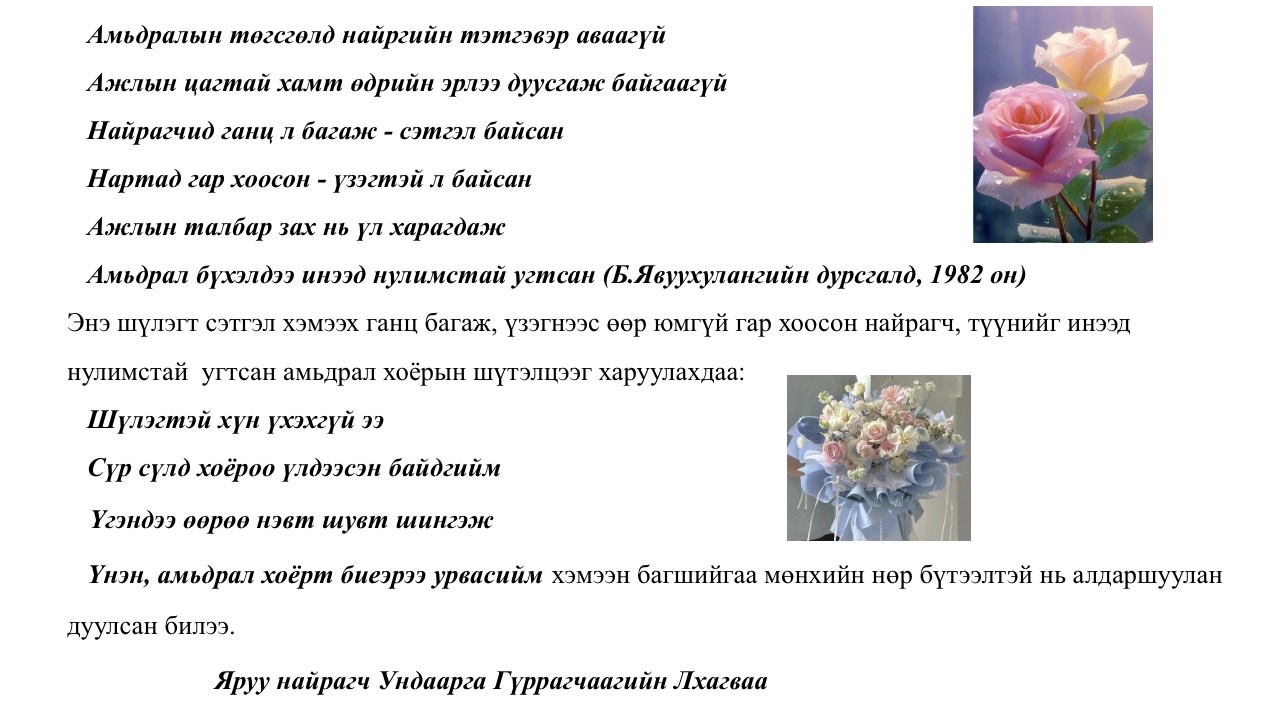 Амьдралын төгсгөлд найргийн тэтгэвэр аваагүй

Ажлын цагтай хамт өдрийн эрлээ дуусгаж байгаагүй

Найрагчид ганц л багаж - сэтгэл байсан

Нартад гар хоосон - үзэгтэй л байсан

Ажлын талбар зах нь үл харагдаж

Амьдрал бүхэлдээ инээд нулимстай угтсан (Б.Явуухулангийн дурсгалд, 1982 он)

Энэ шүлэгт сэтгэл хэмээх ганц багаж, үзэгнээс өөр юмгүй гар хоосон найрагч, түүнийг инээд нулимстай угтсан амьдрал хоёрын шүтэлцээг харуулахдаа:

Шүлэгтэй хүн үхэхгүй ээ

Сүр сүлд хоёроо үлдээсэн байдгийм

Үгэндээ өөрөө нэвт шувт шингэж

Үнэн, амьдрал хоёрт биеэрээ урвасийм хэмээн багшийгаа мөнхийн нөр бүтээлтэй нь алдаршуулан дуулсан билээ.

Яруу найрагч Ундаарга Гүррагчаагийн Лхагваа